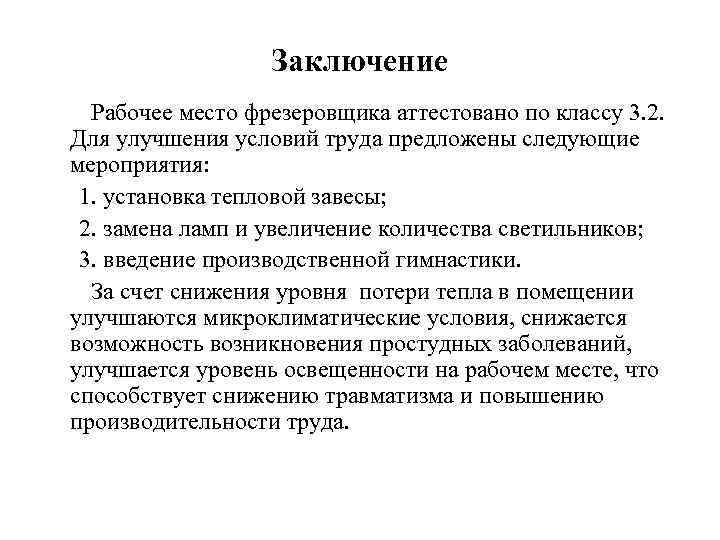 Заключение

Рабочее место фрезеровщика аттестовано по классу 3.2. Для улучшения условий труда предложены следующие мероприятия:

1. установка тепловой завесы;

2. замена ламп и увеличение количества светильников;

3. введение производственной гимнастики.

За счет снижения уровня потери тепла в помещении улучшаются микроклиматические условия, снижается возможность возникновения простудных заболеваний, улучшается уровень освещенности на рабочем месте, что способствует снижению травматизма и повышению производительности труда.